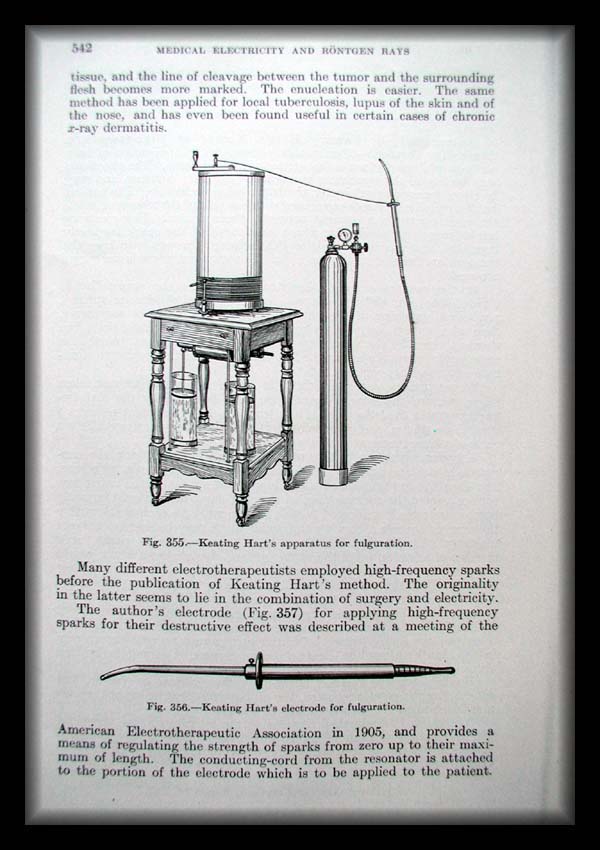 542 MEDICAL ELECTRICITY AND RÖNTGEN RAYS

tissue, and the line of cleavage between the tumor and the surrounding flesh becomes more marked. The enucleation is easier. The same method has been applied for local tuberculosis, lupus of the skin and of the nose, and has even been found useful in certain cases of chronic $x$-ray dermatitis.

Fig. 355.—Keating Hart's apparatus for fulguration.

Many different electrotherapeutists employed high-frequency sparks before the publication of Keating Hart's method. The originality in the latter seems to lie in the combination of surgery and electricity.

The author's electrode (Fig. 357) for applying high-frequency sparks for their destructive effect was described at a meeting of the

Fig. 356.—Keating Hart's electrode for fulguration.

American Electrotherapeutic Association in 1905, and provides a means of regulating the strength of sparks from zero up to their maximum of length. The conducting-cord from the resonator is attached to the portion of the electrode which is to be applied to the patient.